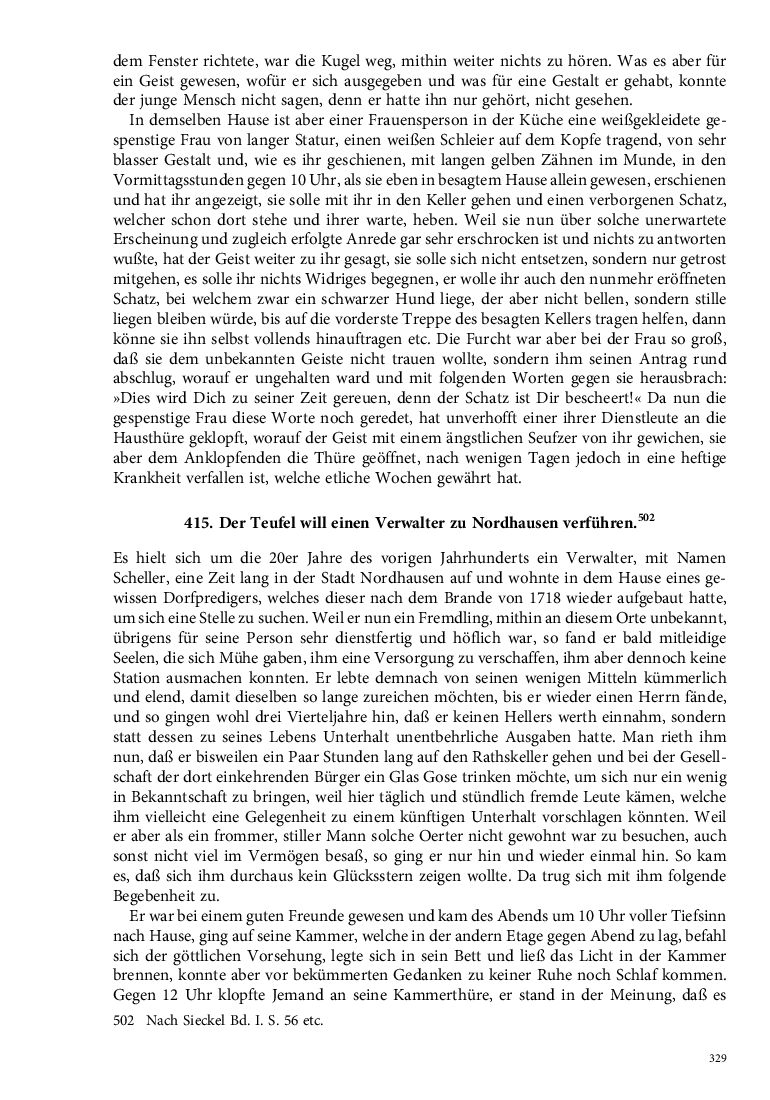 dem Fenster richtete, war die Kugel weg, mithin weiter nichts zu hören. Was es aber für ein Geist gewesen, wofür er sich ausgegeben und was für eine Gestalt er gehabt, konnte der junge Mensch nicht sagen, denn er hatte ihn nur gehört, nicht gesehen.

In demselben Hause ist aber einer Frauensperson in der Küche eine weißgekleidete gespenstige Frau von langer Statur, einen weißen Schleier auf dem Kopfe tragend, von sehr blasser Gestalt und, wie es ihr geschienen, mit langen gelben Zähnen im Munde, in den Vormittagsstunden gegen 10 Uhr, als sie eben in besagtem Hause allein gewesen, erschienen und hat ihr angezeigt, sie solle mit ihr in den Keller gehen und einen verborgenen Schatz, welcher schon dort stehe und ihrer warte, heben. Weil sie nun über solche unerwartete Erscheinung und zugleich erfolgte Anrede gar sehr erschrocken ist und nichts zu antworten wußte, hat der Geist weiter zu ihr gesagt, sie solle sich nicht entsetzen, sondern nur getrost mitgehen, es solle ihr nichts Widriges begegnen, er wolle ihr auch den nunmehr eröffneten Schatz, bei welchem zwar ein schwarzer Hund liege, der aber nicht bellen, sondern stille liegen bleiben würde, bis auf die vorderste Treppe des besagten Kellers tragen helfen, dann könne sie ihn selbst vollends hinauftragen etc. Die Furcht war aber bei der Frau so groß, daß sie dem unbekannten Geiste nicht trauen wollte, sondern ihm seinen Antrag rund abschlug, worauf er ungehalten ward und mit folgenden Worten gegen sie herausbrach: »Dies wird Dich zu seiner Zeit gereuen, denn der Schatz ist Dir bescheert!« Da nun die gespenstige Frau diese Worte noch geredet, hat unverhofft einer ihrer Dienstleute an die Hausthüre geklopft, worauf der Geist mit einem ängstlichen Seufzer von ihr gewichen, sie aber dem Anklopfenden die Thüre geöffnet, nach wenigen Tagen jedoch in eine heftige Krankheit verfallen ist, welche etliche Wochen gewährt hat.

415. Der Teufel will einen Verwalter zu Nordhausen verführen.$^{502}$

Es hielt sich um die 20er Jahre des vorigen Jahrhunderts ein Verwalter, mit Namen Scheller, eine Zeit lang in der Stadt Nordhausen auf und wohnte in dem Hause eines gewissen Dorfpredigers, welches dieser nach dem Brande von 1718 wieder aufgebaut hatte, um sich eine Stelle zu suchen. Weil er nun ein Fremdling, mithin an diesem Orte unbekannt, übrigens für seine Person sehr dienstfertig und höflich war, so fand er bald mitleidige Seelen, die sich Mühe gaben, ihm eine Versorgung zu verschaffen, ihm aber dennoch keine Station ausmachen konnten. Er lebte demnach von seinen wenigen Mitteln kümmerlich und elend, damit dieselben so lange zureichen möchten, bis er wieder einen Herrn fände, und so gingen wohl drei Vierteljahre hin, daß er keinen Hellers werth einnahm, sondern statt dessen zu seines Lebens Unterhalt unentbehrliche Ausgaben hatte. Man rieth ihm nun, daß er bisweilen ein Paar Stunden lang auf den Rathskeller gehen und bei der Gesellschaft der dort einkehrenden Bürger ein Glas Gose trinken möchte, um sich nur ein wenig in Bekanntschaft zu bringen, weil hier täglich und stündlich fremde Leute kämen, welche ihm vielleicht eine Gelegenheit zu einem künftigen Unterhalt vorschlagen könnten. Weil er aber als ein frommer, stiller Mann solche Oerter nicht gewohnt war zu besuchen, auch sonst nicht viel im Vermögen besaß, so ging er nur hin und wieder einmal hin. So kam es, daß sich ihm durchaus kein Glücksstern zeigen wollte. Da trug sich mit ihm folgende Begebenheit zu.

Er war bei einem guten Freunde gewesen und kam des Abends um 10 Uhr voller Tiefsinn nach Hause, ging auf seine Kammer, welche in der andern Etage gegen Abend zu lag, befahl sich der göttlichen Vorsehung, legte sich in sein Bett und ließ das Licht in der Kammer brennen, konnte aber vor bekümmerten Gedanken zu keiner Ruhe noch Schlaf kommen. Gegen 12 Uhr klopfte Jemand an seine Kammerthüre, er stand in der Meinung, daß es

502 Nach Sieckel Bd. I. S. 56 etc.

329